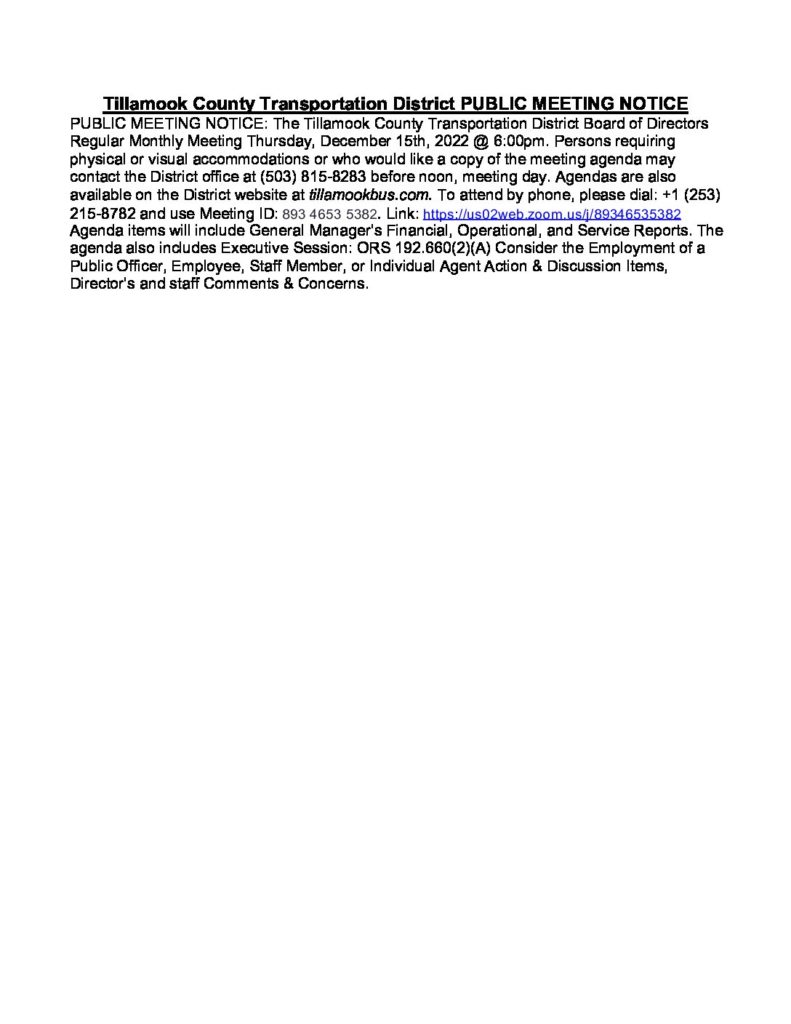 Tillamook County Transportation District PUBLIC MEETING NOTICE

PUBLIC MEETING NOTICE: The Tillamook County Transportation District Board of Directors Regular Monthly Meeting Thursday, December 15th, 2022 @ 6:00pm. Persons requiring physical or visual accommodations or who would like a copy of the meeting agenda may contact the District office at (503) 815-8283 before noon, meeting day. Agendas are also available on the District website at tillamookbus.com. To attend by phone, please dial: +1 (253) 215-8782 and use Meeting ID: 893 4653 5382. Link: https://us02web.zoom.us/j/89346535382 Agenda items will include General Manager's Financial, Operational, and Service Reports. The agenda also includes Executive Session: ORS 192.660(2)(A) Consider the Employment of a Public Officer, Employee, Staff Member, or Individual Agent Action & Discussion Items, Director's and staff Comments & Concerns.